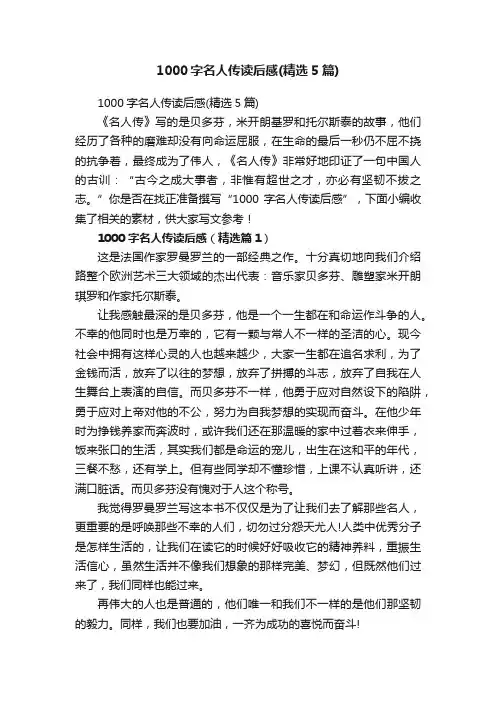 1000字名人传读后感(精选5篇)

1000字名人传读后感(精选5篇)

《名人传》写的是贝多芬，米开朗基罗和托尔斯泰的故事，他们经历了各种的磨难却没有向命运屈服，在生命的最后一秒仍不屈不挠的抗争着，最终成为了伟人，《名人传》非常好地印证了一句中国人的古训：“古今之成大事者，非惟有超世之才，亦必有坚韧不拔之志。”你是否在找正准备撰写“1000字名人传读后感”，下面小编收集了相关的素材，供大家写文参考！

1000字名人传读后感（精选篇1）

这是法国作家罗曼罗兰的一部经典之作。十分真切地向我们介绍路整个欧洲艺术三大领域的杰出代表：音乐家贝多芬、雕塑家米开朗琪罗和作家托尔斯泰。

让我感触最深的是贝多芬，他是一个一生都在和命运作斗争的人。不幸的他同时也是万幸的，它有一颗与常人不一样的圣洁的心。现今社会中拥有这样心灵的人也越来越少，大家一生都在追名求利，为了金钱而活，放弃了以往的梦想，放弃了拼搏的斗志，放弃了自我在人生舞台上表演的自信。而贝多芬不一样，他勇于应对自然设下的陷阱，勇于应对上帝对他的不公，努力为自我梦想的实现而奋斗。在他少年时为挣钱养家而奔波时，或许我们还在那温暖的家中过着衣来伸手，饭来张口的生活，其实我们都是命运的宠儿，出生在这和平的年代，三餐不愁，还有学上。但有些同学却不懂珍惜，上课不认真听讲，还满口脏话。而贝多芬没有愧对于人这个称号。

我觉得罗曼罗兰写这本书不仅仅是为了让我们去了解那些名人，更重要的是呼唤那些不幸的人们，切勿过分怨天尤人!人类中优秀分子是怎样生活的，让我们在读它的时候好好吸收它的精神养料，重振生活信心，虽然生活并不像我们想象的那样完美、梦幻，但既然他们过来了，我们同样也能过来。

再伟大的人也是普通的，他们唯一和我们不一样的是他们那坚韧的毅力。同样，我们也要加油，一齐为成功的喜悦而奋斗!